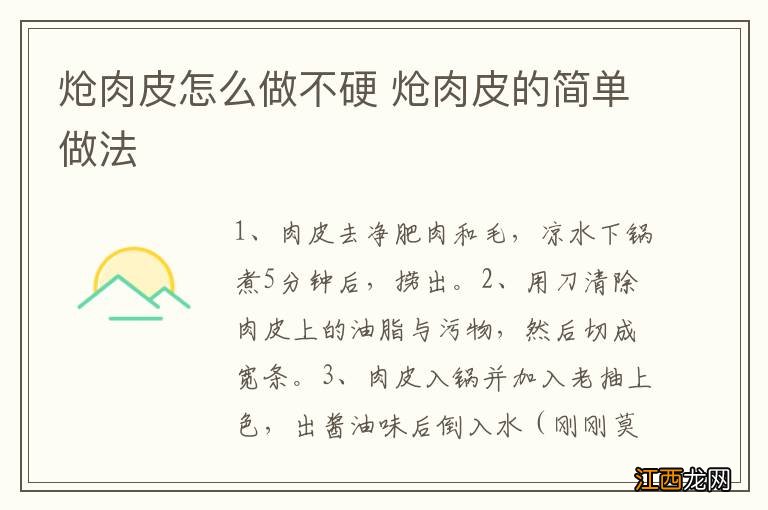 炝肉皮怎么做不硬 炝肉皮的简单做法

1、肉皮去净肥肉和毛，凉水下锅煮5分钟后，捞出。2、用刀清除肉皮上的油脂与污物，然后切成宽条。3、肉皮入锅并加入老抽上色，出酱油味后倒入水（刚刚莫

江西龙网